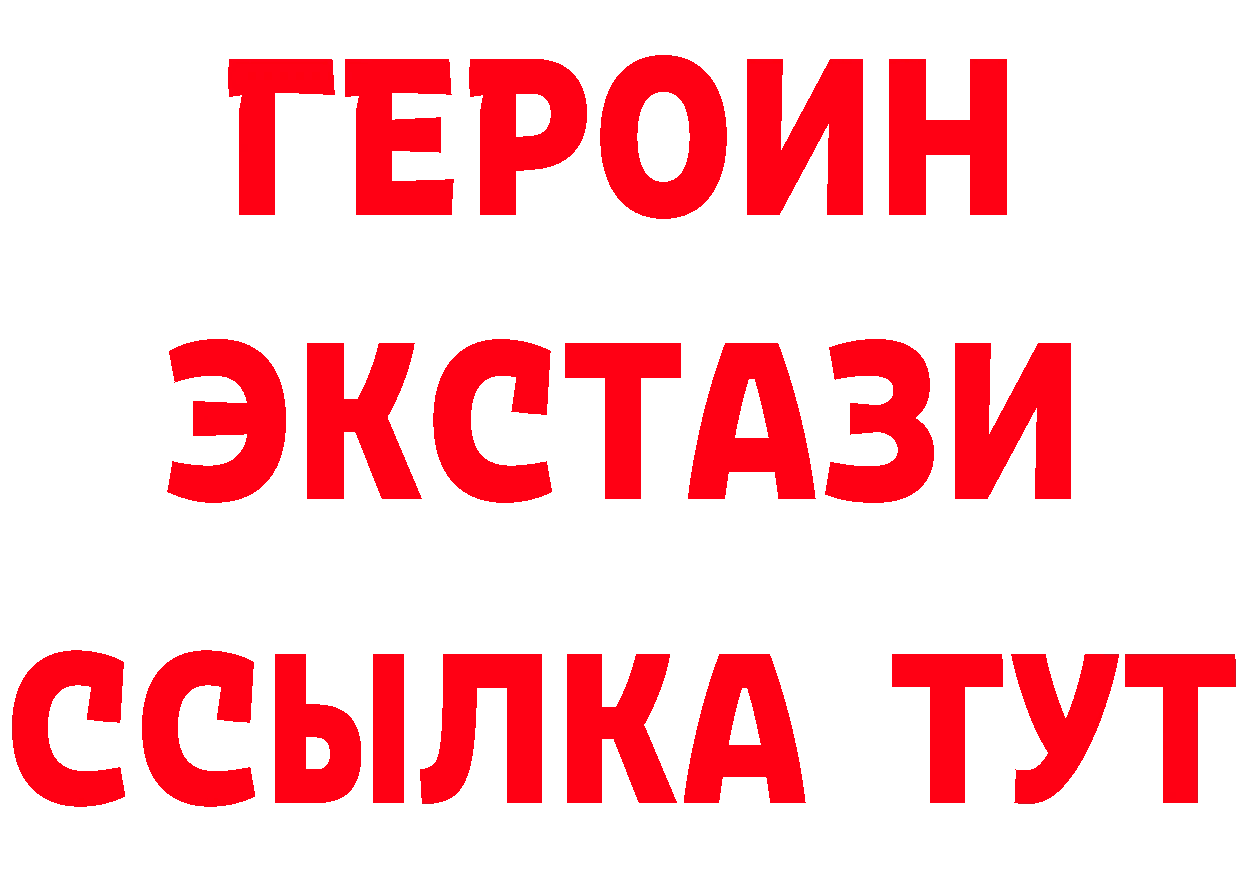 ГЕРОИН ЭКСТАЗИ ССЫЛКА ТУТ